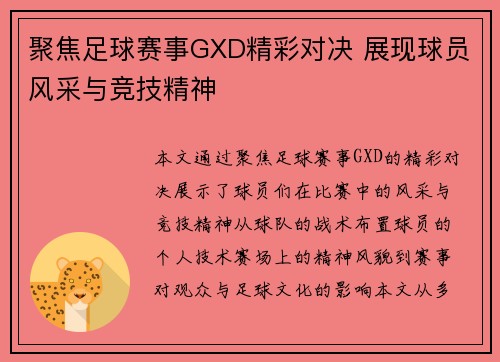 聚焦足球赛事GXD精彩对决 展现球员风采与竞技精神

本文通过聚焦足球赛事GXD的精彩对决展示了球员们在比赛中的风采与竞技精神从球队的战术布置球员的个人技术赛场上的精神风貌到赛事对观众与足球文化的影响本文从多